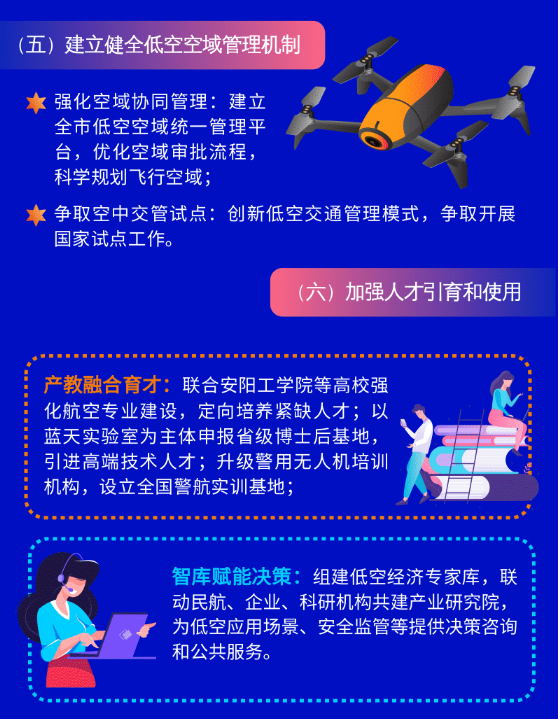 （五）建立健全低空空域管理机制

强化空域协同管理：建立全市低空空域统一管理平台，优化空域审批流程，科学规划飞行空域；

争取空中交管试点：创新低空交通管理模式，争取开展国家试点工作。

（六）加强人才引育和使用

产教融合育才：联合安阳工学院等高校强化航空专业建设，定向培养紧缺人才；以蓝天实验室为主体申报省级博士后基地，引进高端技术人才；升级警用无人机培训机构，设立全国警航实训基地；

智库赋能决策：组建低空经济专家库，联动民航、企业、科研机构共建产业研究院，为低空应用场景、安全监管等提供决策咨询和公共服务。